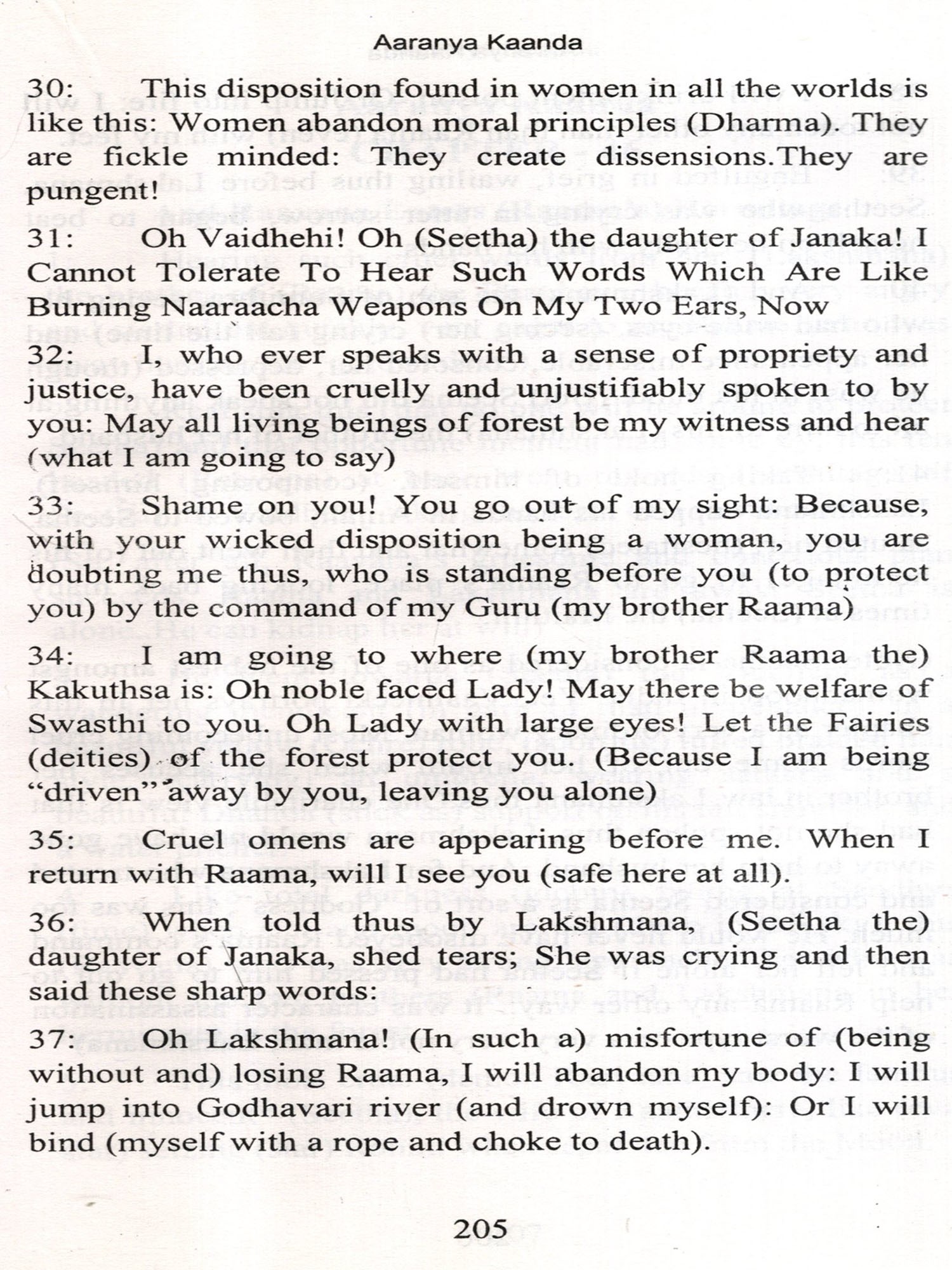 Aaranya Kaanda

30: This disposition found in women in all the worlds is like this: Women abandon moral principles (Dharma). They are fickle minded: They create dissensions.They are pungent!

31: Oh Vaidhehi! Oh (Seetha) the daughter of Janaka! I Cannot Tolerate To Hear Such Words Which Are Like Burning Naaraacha Weapons On My Two Ears, Now

32: I, who ever speaks with a sense of propriety and justice, have been cruelly and unjustifiably spoken to by you: May all living beings of forest be my witness and hear (what I am going to say)

33: Shame on you! You go out of my sight: Because, with your wicked disposition being a woman, you are doubting me thus, who is standing before you (to protect you) by the command of my Guru (my brother Raama)

34: I am going to where (my brother Raama the) Kakuthsa is: Oh noble faced Lady! May there be welfare of Swasthi to you. Oh Lady with large eyes! Let the Fairies (deities) of the forest protect you. (Because I am being "driven" away by you, leaving you alone)

35: Cruel omens are appearing before me. When I return with Raama, will I see you (safe here at all).

36: When told thus by Lakshmana, (Seetha the) daughter of Janaka, shed tears; She was crying and then said these sharp words:

37: Oh Lakshmana! (In such a) misfortune of (being without and) losing Raama, I will abandon my body: I will jump into Godhavari river (and drown myself): Or I will bind (myself with a rope and choke to death).

205